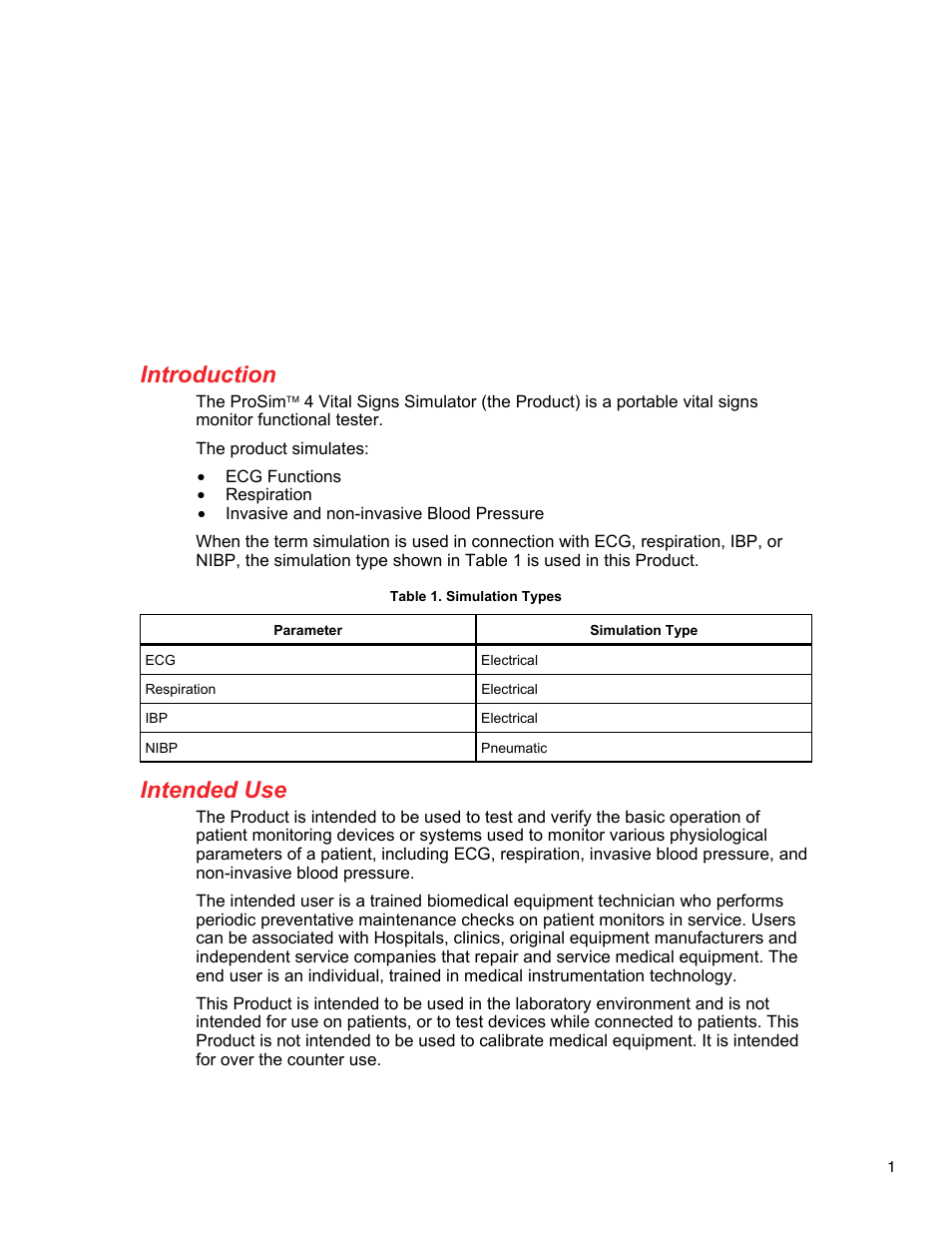 Introduction

The ProSim™ 4 Vital Signs Simulator (the Product) is a portable vital signs monitor functional tester.

The product simulates:

• ECG Functions
• Respiration
• Invasive and non-invasive Blood Pressure

When the term simulation is used in connection with ECG, respiration, IBP, or NIBP, the simulation type shown in Table 1 is used in this Product.

Table 1. Simulation Types

| Parameter | Simulation Type |
|---|---|
| ECG | Electrical |
| Respiration | Electrical |
| IBP | Electrical |
| NIBP | Pneumatic |

Intended Use

The Product is intended to be used to test and verify the basic operation of patient monitoring devices or systems used to monitor various physiological parameters of a patient, including ECG, respiration, invasive blood pressure, and non-invasive blood pressure.

The intended user is a trained biomedical equipment technician who performs periodic preventative maintenance checks on patient monitors in service. Users can be associated with Hospitals, clinics, original equipment manufacturers and independent service companies that repair and service medical equipment. The end user is an individual, trained in medical instrumentation technology.

This Product is intended to be used in the laboratory environment and is not intended for use on patients, or to test devices while connected to patients. This Product is not intended to be used to calibrate medical equipment. It is intended for over the counter use.

1